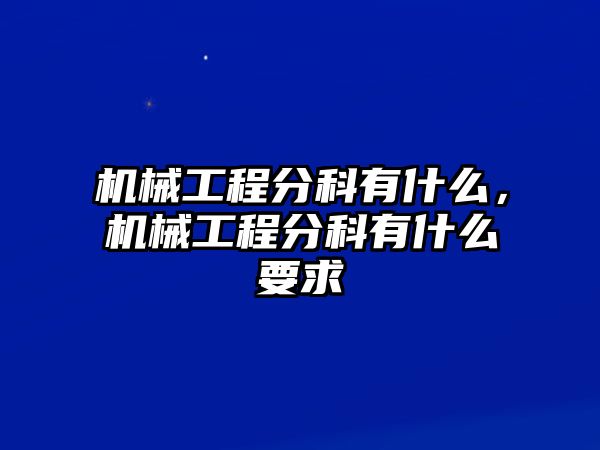 机械工程分科有什么，机械工程分科有什么要求